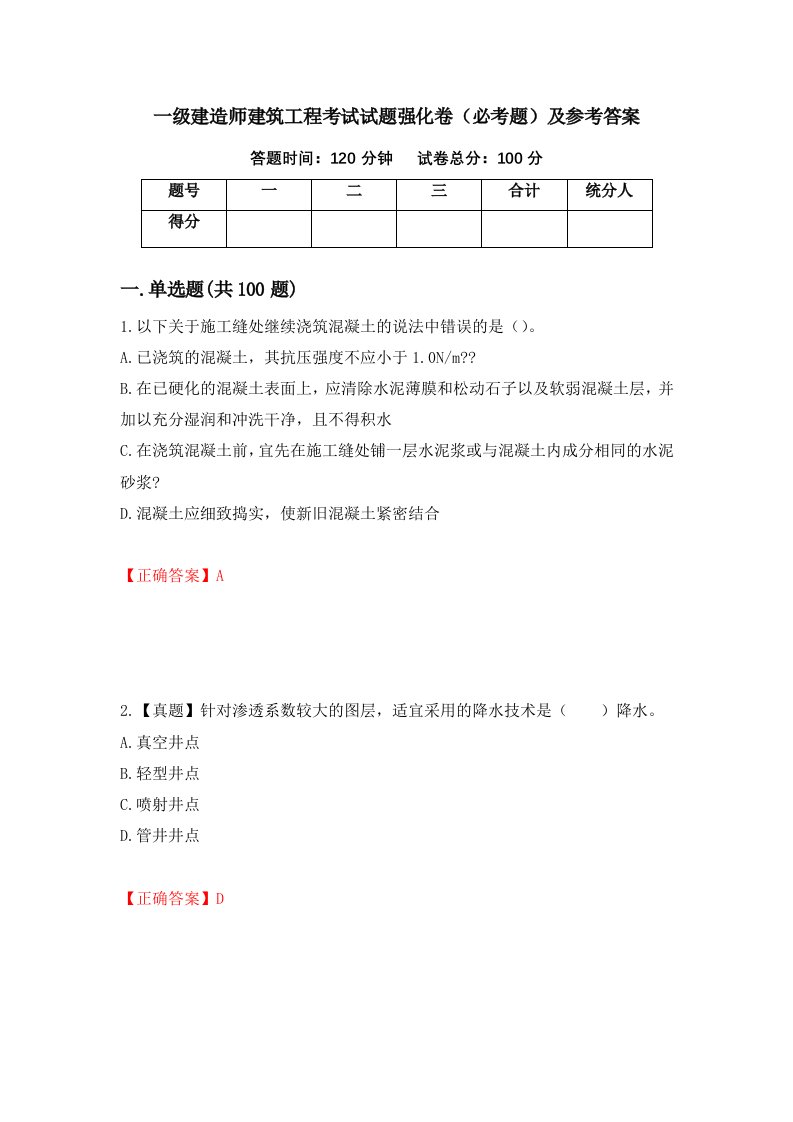 一级建造师建筑工程考试试题强化卷（必考题）及参考答案

答题时间：120 分钟　　试卷总分：100 分

| 题号 | 一 | 二 | 三 | 合计 | 统分人 |
|---|---|---|---|---|---|
| 得分 | | | | | |

一.单选题(共 100 题)

1.以下关于施工缝处继续浇筑混凝土的说法中错误的是（）。

A.已浇筑的混凝土，其抗压强度不应小于 1.0N/m??

B.在已硬化的混凝土表面上，应清除水泥薄膜和松动石子以及软弱混凝土层，并加以充分湿润和冲洗干净，且不得积水

C.在浇筑混凝土前，宜先在施工缝处铺一层水泥浆或与混凝土内成分相同的水泥砂浆?

D.混凝土应细致捣实，使新旧混凝土紧密结合

【正确答案】A

2.【真题】针对渗透系数较大的图层，适宜采用的降水技术是（　　）降水。

A.真空井点

B.轻型井点

C.喷射井点

D.管井井点

【正确答案】D